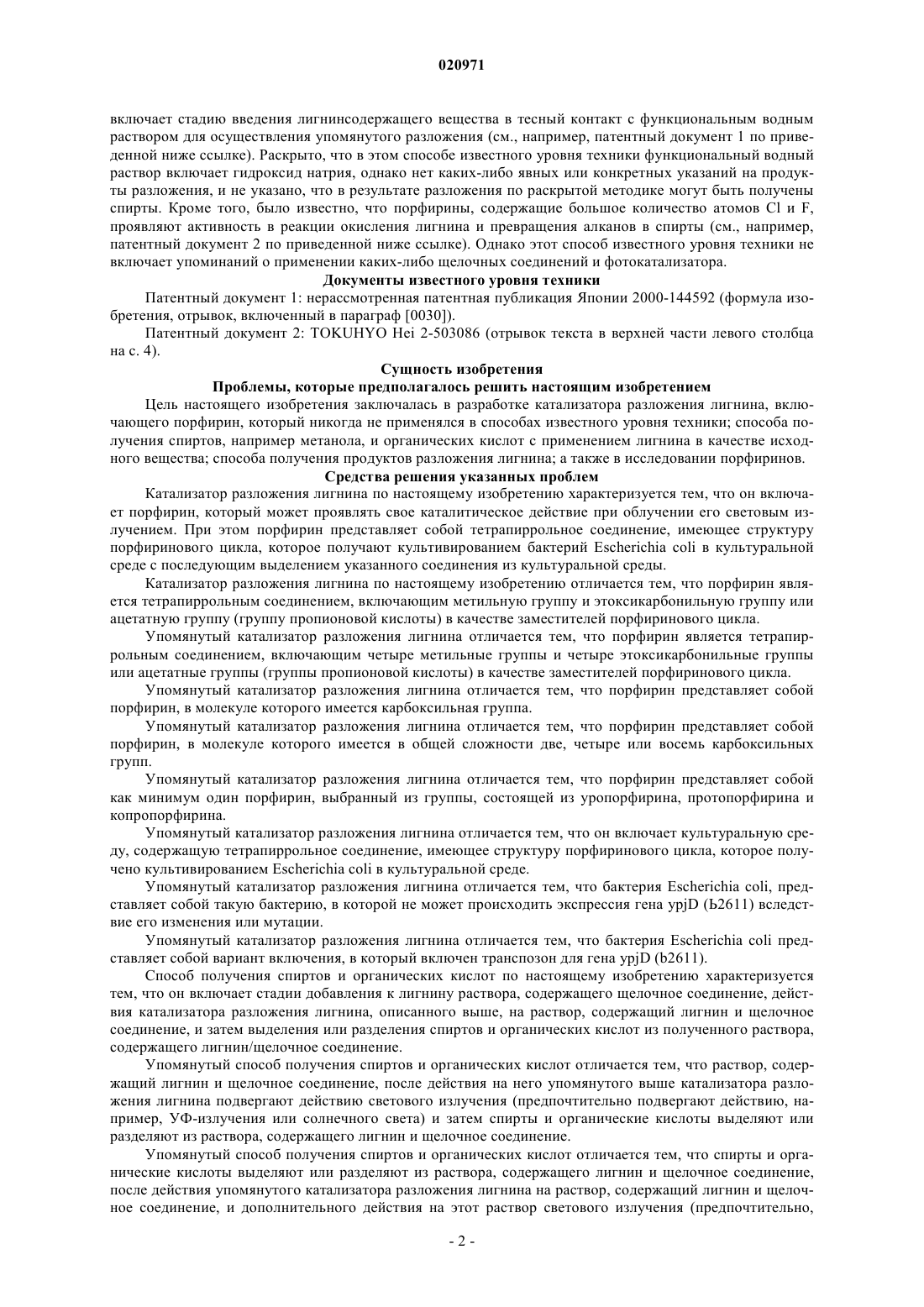 020971

включает стадию введения лигнинсодержащего вещества в тесный контакт с функциональным водным раствором для осуществления упомянутого разложения (см., например, патентный документ 1 по приведенной ниже ссылке). Раскрыто, что в этом способе известного уровня техники функциональный водный раствор включает гидроксид натрия, однако нет каких-либо явных или конкретных указаний на продукты разложения, и не указано, что в результате разложения по раскрытой методике могут быть получены спирты. Кроме того, было известно, что порфирины, содержащие большое количество атомов Cl и F, проявляют активность в реакции окисления лигнина и превращения алканов в спирты (см., например, патентный документ 2 по приведенной ниже ссылке). Однако этот способ известного уровня техники не включает упоминаний о применении каких-либо щелочных соединений и фотокатализатора.

Документы известного уровня техники

Патентный документ 1: нерассмотренная патентная публикация Японии 2000-144592 (формула изобретения, отрывок, включенный в параграф [0030]).

Патентный документ 2: TOKUHYO Hei 2-503086 (отрывок текста в верхней части левого столбца на с. 4).

Сущность изобретения

Проблемы, которые предполагалось решить настоящим изобретением

Цель настоящего изобретения заключалась в разработке катализатора разложения лигнина, включающего порфирин, который никогда не применялся в способах известного уровня техники; способа получения спиртов, например метанола, и органических кислот с применением лигнина в качестве исходного вещества; способа получения продуктов разложения лигнина; а также в исследовании порфиринов.

Средства решения указанных проблем

Катализатор разложения лигнина по настоящему изобретению характеризуется тем, что он включает порфирин, который может проявлять свое каталитическое действие при облучении его световым излучением. При этом порфирин представляет собой тетрапиррольное соединение, имеющее структуру порфиринового цикла, которое получают культивированием бактерий Escherichia coli в культуральной среде с последующим выделением указанного соединения из культуральной среды.

Катализатор разложения лигнина по настоящему изобретению отличается тем, что порфирин является тетрапиррольным соединением, включающим метильную группу и этоксикарбонильную группу или ацетатную группу (группу пропионовой кислоты) в качестве заместителей порфиринового цикла.

Упомянутый катализатор разложения лигнина отличается тем, что порфирин является тетрапиррольным соединением, включающим четыре метильные группы и четыре этоксикарбонильные группы или ацетатные группы (группы пропионовой кислоты) в качестве заместителей порфиринового цикла.

Упомянутый катализатор разложения лигнина отличается тем, что порфирин представляет собой порфирин, в молекуле которого имеется карбоксильная группа.

Упомянутый катализатор разложения лигнина отличается тем, что порфирин представляет собой порфирин, в молекуле которого имеется в общей сложности две, четыре или восемь карбоксильных групп.

Упомянутый катализатор разложения лигнина отличается тем, что порфирин представляет собой как минимум один порфирин, выбранный из группы, состоящей из уропорфирина, протопорфирина и копропорфирина.

Упомянутый катализатор разложения лигнина отличается тем, что он включает культуральную среду, содержащую тетрапиррольное соединение, имеющее структуру порфиринового цикла, которое получено культивированием Escherichia coli в культуральной среде.

Упомянутый катализатор разложения лигнина отличается тем, что бактерия Escherichia coli, представляет собой такую бактерию, в которой не может происходить экспрессия гена ypjD (Ь2611) вследствие его изменения или мутации.

Упомянутый катализатор разложения лигнина отличается тем, что бактерия Escherichia coli представляет собой вариант включения, в который включен транспозон для гена ypjD (b2611).

Способ получения спиртов и органических кислот по настоящему изобретению характеризуется тем, что он включает стадии добавления к лигнину раствора, содержащего щелочное соединение, действия катализатора разложения лигнина, описанного выше, на раствор, содержащий лигнин и щелочное соединение, и затем выделения или разделения спиртов и органических кислот из полученного раствора, содержащего лигнин/щелочное соединение.

Упомянутый способ получения спиртов и органических кислот отличается тем, что раствор, содержащий лигнин и щелочное соединение, после действия на него упомянутого выше катализатора разложения лигнина подвергают действию светового излучения (предпочтительно подвергают действию, например, УФ-излучения или солнечного света) и затем спирты и органические кислоты выделяют или разделяют из раствора, содержащего лигнин и щелочное соединение.

Упомянутый способ получения спиртов и органических кислот отличается тем, что спирты и органические кислоты выделяют или разделяют из раствора, содержащего лигнин и щелочное соединение, после действия упомянутого катализатора разложения лигнина на раствор, содержащий лигнин и щелочное соединение, и дополнительного действия на этот раствор светового излучения (предпочтительно,

- 2 -